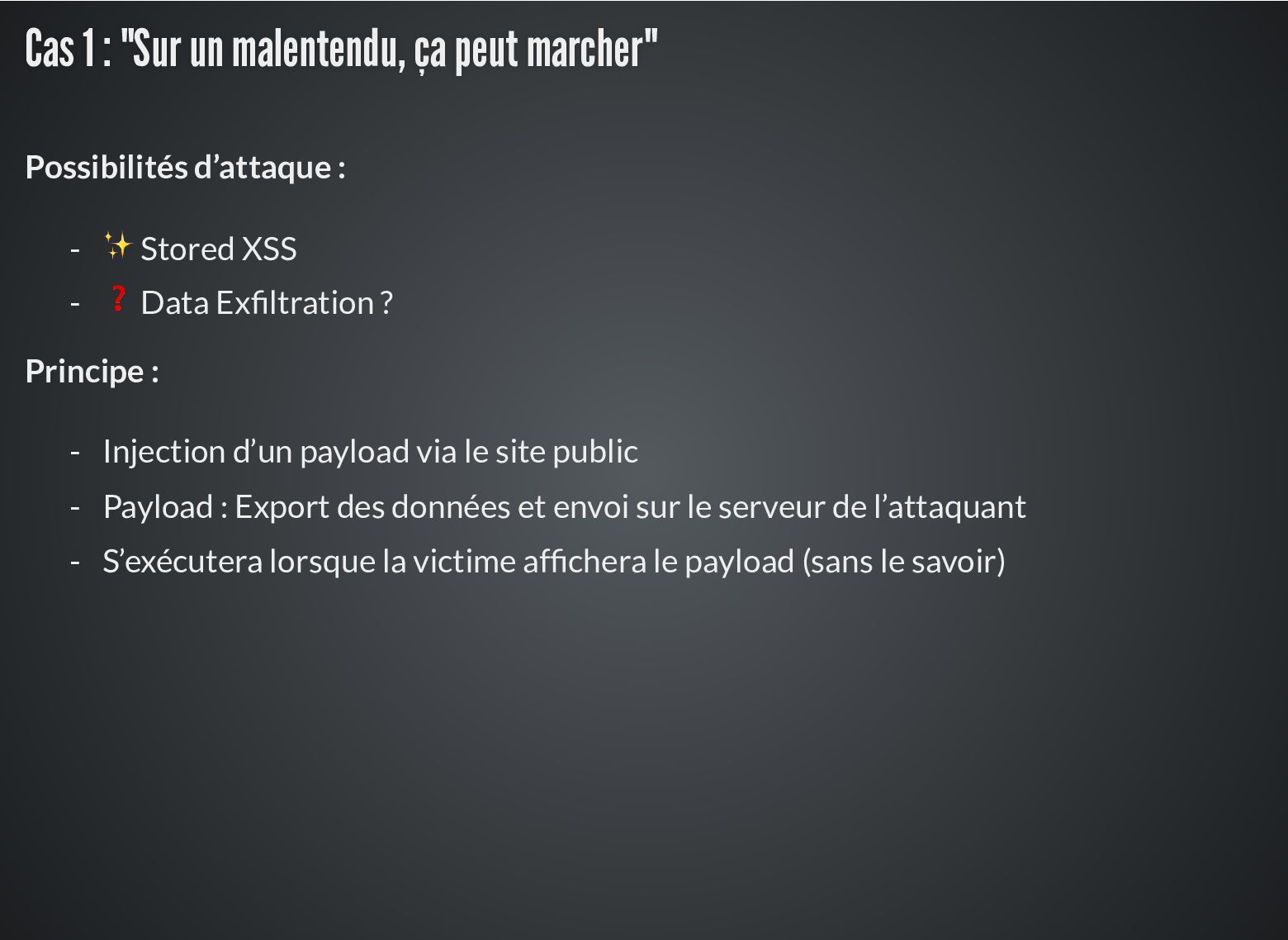 Cas 1 : "Sur un malentendu, ça peut marcher"

Possibilités d'attaque :

- ✨ Stored XSS
- ❓ Data Exfiltration ?

Principe :

- Injection d'un payload via le site public
- Payload : Export des données et envoi sur le serveur de l'attaquant
- S'exécutera lorsque la victime affichera le payload (sans le savoir)